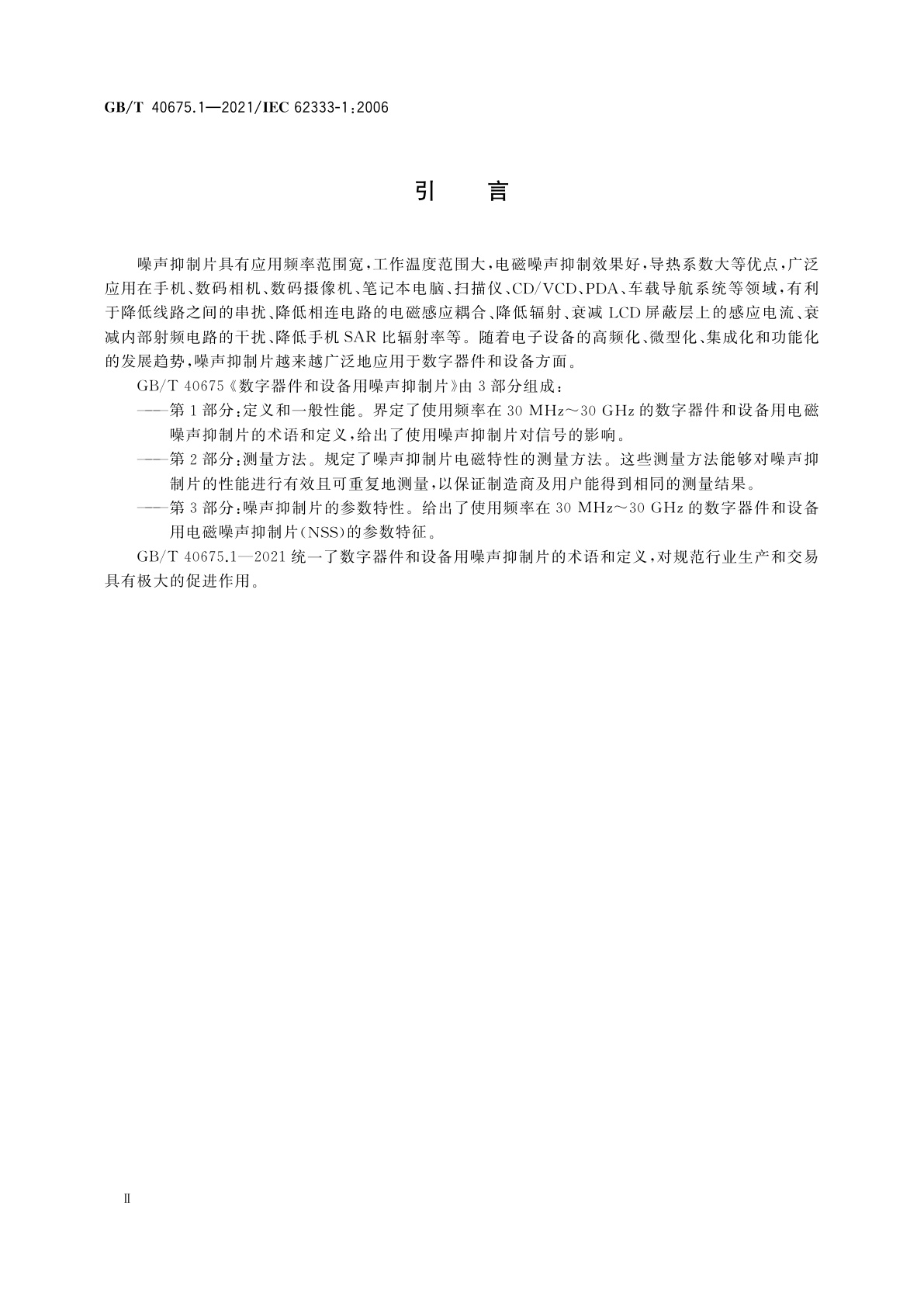 GB/T 40675.1—2021/IEC 62333-1:2006

引 言

噪声抑制片具有应用频率范围宽，工作温度范围大，电磁噪声抑制效果好，导热系数大等优点，广泛应用在手机、数码相机、数码摄像机、笔记本电脑、扫描仪、CD/VCD、PDA、车载导航系统等领域，有利于降低线路之间的串扰、降低相连电路的电磁感应耦合、降低辐射、衰减 LCD 屏蔽层上的感应电流、衰减内部射频电路的干扰、降低手机 SAR 比辐射率等。随着电子设备的高频化、微型化、集成化和功能化的发展趋势，噪声抑制片越来越广泛地应用于数字器件和设备方面。

GB/T 40675《数字器件和设备用噪声抑制片》由 3 部分组成：

——第 1 部分：定义和一般性能。界定了使用频率在 30 MHz～30 GHz 的数字器件和设备用电磁噪声抑制片的术语和定义，给出了使用噪声抑制片对信号的影响。

——第 2 部分：测量方法。规定了噪声抑制片电磁特性的测量方法。这些测量方法能够对噪声抑制片的性能进行有效且可重复地测量，以保证制造商及用户能得到相同的测量结果。

——第 3 部分：噪声抑制片的参数特性。给出了使用频率在 30 MHz～30 GHz 的数字器件和设备用电磁噪声抑制片(NSS)的参数特征。

GB/T 40675.1—2021 统一了数字器件和设备用噪声抑制片的术语和定义，对规范行业生产和交易具有极大的促进作用。

Ⅱ